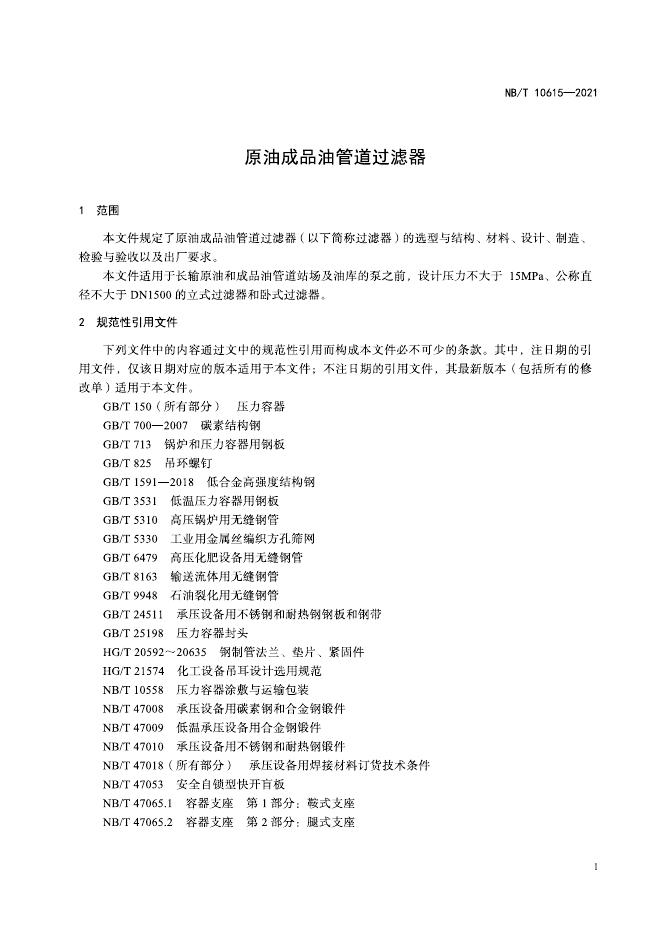 NB/T 10615—2021

原油成品油管道过滤器

1 范围

本文件规定了原油成品油管道过滤器（以下简称过滤器）的选型与结构、材料、设计、制造、检验与验收以及出厂要求。

本文件适用于长输原油和成品油管道站场及油库的泵之前，设计压力不大于 15MPa、公称直径不大于 DN1500 的立式过滤器和卧式过滤器。

2 规范性引用文件

下列文件中的内容通过文中的规范性引用而构成本文件必不可少的条款。其中，注日期的引用文件，仅该日期对应的版本适用于本文件；不注日期的引用文件，其最新版本（包括所有的修改单）适用于本文件。

GB/T 150（所有部分） 压力容器
GB/T 700—2007 碳素结构钢
GB/T 713 锅炉和压力容器用钢板
GB/T 825 吊环螺钉
GB/T 1591—2018 低合金高强度结构钢
GB/T 3531 低温压力容器用钢板
GB/T 5310 高压锅炉用无缝钢管
GB/T 5330 工业用金属丝编织方孔筛网
GB/T 6479 高压化肥设备用无缝钢管
GB/T 8163 输送流体用无缝钢管
GB/T 9948 石油裂化用无缝钢管
GB/T 24511 承压设备用不锈钢和耐热钢钢板和钢带
GB/T 25198 压力容器封头
HG/T 20592～20635 钢制管法兰、垫片、紧固件
HG/T 21574 化工设备吊耳设计选用规范
NB/T 10558 压力容器涂敷与运输包装
NB/T 47008 承压设备用碳素钢和合金钢锻件
NB/T 47009 低温承压设备用合金钢锻件
NB/T 47010 承压设备用不锈钢和耐热钢锻件
NB/T 47018（所有部分） 承压设备用焊接材料订货技术条件
NB/T 47053 安全自锁型快开盲板
NB/T 47065.1 容器支座 第 1 部分：鞍式支座
NB/T 47065.2 容器支座 第 2 部分：腿式支座

1